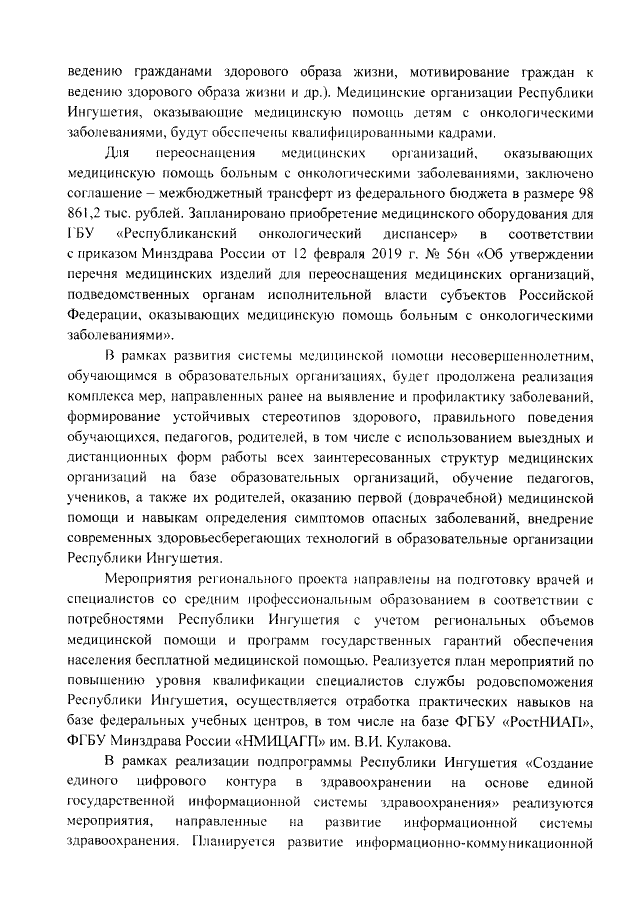 ведению гражданами здорового образа жизни, мотивирование граждан к ведению здорового образа жизни и др.). Медицинские организации Республики Ингушетия, оказывающие медицинскую помощь детям с онкологическими заболеваниями, будут обеспечены квалифицированными кадрами.

Для переоснащения медицинских организаций, оказывающих медицинскую помощь больным с онкологическими заболеваниями, заключено соглашение – межбюджетный трансферт из федерального бюджета в размере 98 861,2 тыс. рублей. Запланировано приобретение медицинского оборудования для ГБУ «Республиканский онкологический диспансер» в соответствии с приказом Минздрава России от 12 февраля 2019 г. № 56н «Об утверждении перечня медицинских изделий для переоснащения медицинских организаций, подведомственных органам исполнительной власти субъектов Российской Федерации, оказывающих медицинскую помощь больным с онкологическими заболеваниями».

В рамках развития системы медицинской помощи несовершеннолетним, обучающимся в образовательных организациях, будет продолжена реализация комплекса мер, направленных ранее на выявление и профилактику заболеваний, формирование устойчивых стереотипов здорового, правильного поведения обучающихся, педагогов, родителей, в том числе с использованием выездных и дистанционных форм работы всех заинтересованных структур медицинских организаций на базе образовательных организаций, обучение педагогов, учеников, а также их родителей, оказанию первой (доврачебной) медицинской помощи и навыкам определения симптомов опасных заболеваний, внедрение современных здоровьесберегающих технологий в образовательные организации Республики Ингушетия.

Мероприятия регионального проекта направлены на подготовку врачей и специалистов со средним профессиональным образованием в соответствии с потребностями Республики Ингушетия с учетом региональных объемов медицинской помощи и программ государственных гарантий обеспечения населения бесплатной медицинской помощью. Реализуется план мероприятий по повышению уровня квалификации специалистов службы родовспоможения Республики Ингушетия, осуществляется отработка практических навыков на базе федеральных учебных центров, в том числе на базе ФГБУ «РостНИАП», ФГБУ Минздрава России «НМИЦАГП» им. В.И. Кулакова.

В рамках реализации подпрограммы Республики Ингушетия «Создание единого цифрового контура в здравоохранении на основе единой государственной информационной системы здравоохранения» реализуются мероприятия, направленные на развитие информационной системы здравоохранения. Планируется развитие информационно-коммуникационной